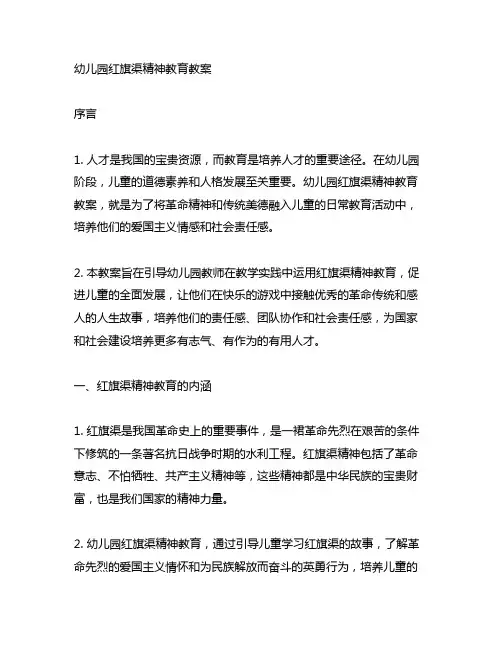 幼儿园红旗渠精神教育教案

序言

1. 人才是我国的宝贵资源，而教育是培养人才的重要途径。在幼儿园阶段，儿童的道德素养和人格发展至关重要。幼儿园红旗渠精神教育教案，就是为了将革命精神和传统美德融入儿童的日常教育活动中，培养他们的爱国主义情感和社会责任感。

2. 本教案旨在引导幼儿园教师在教学实践中运用红旗渠精神教育，促进儿童的全面发展，让他们在快乐的游戏中接触优秀的革命传统和感人的人生故事，培养他们的责任感、团队协作和社会责任感，为国家和社会建设培养更多有志气、有作为的有用人才。

一、红旗渠精神教育的内涵

1. 红旗渠是我国革命史上的重要事件，是一裙革命先烈在艰苦的条件下修筑的一条著名抗日战争时期的水利工程。红旗渠精神包括了革命意志、不怕牺牲、共产主义精神等，这些精神都是中华民族的宝贵财富，也是我们国家的精神力量。

2. 幼儿园红旗渠精神教育，通过引导儿童学习红旗渠的故事，了解革命先烈的爱国主义情怀和为民族解放而奋斗的英勇行为，培养儿童的